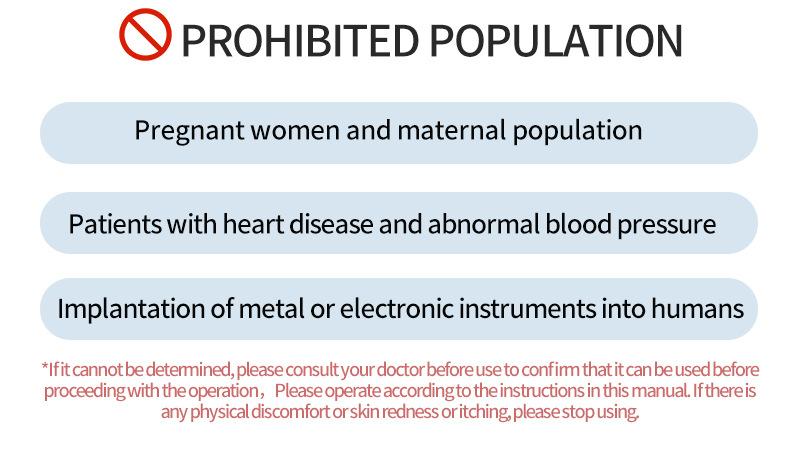 PROHIBITED POPULATION

Pregnant women and maternal population

Patients with heart disease and abnormal blood pressure

Implantation of metal or electronic instruments into humans

*If it cannot be determined, please consult your doctor before use to confirm that it can be used before proceeding with the operation， Please operate according to the instructions in this manual. If there is any physical discomfort or skin redness or itching, please stop using.